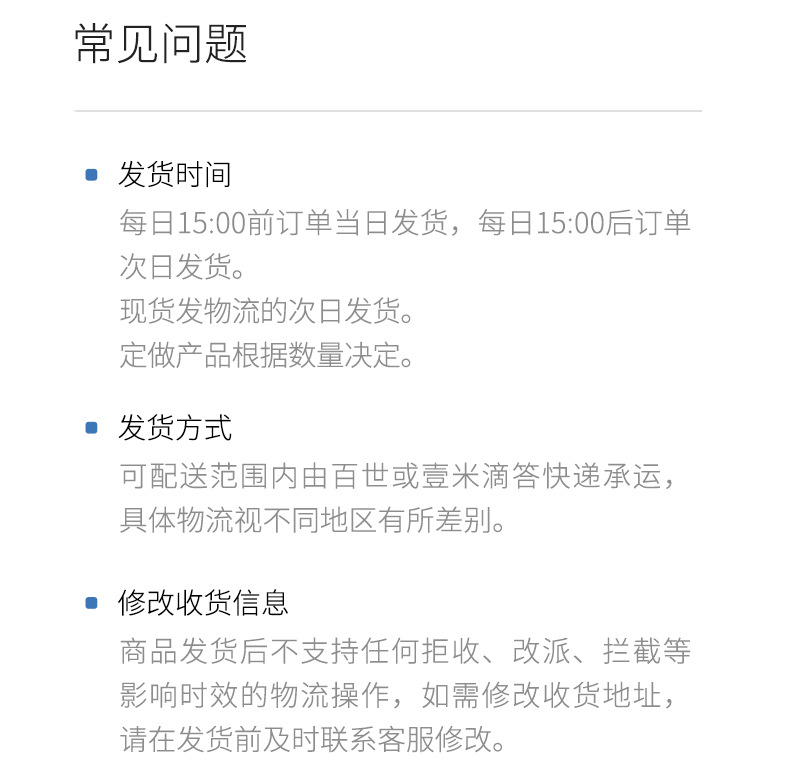 常见问题

• 发货时间

每日15:00前订单当日发货，每日15:00后订单次日发货。

现货发物流的次日发货。

定做产品根据数量决定。

• 发货方式

可配送范围内由百世或壹米滴答快递承运，具体物流视不同地区有所差别。

• 修改收货信息

商品发货后不支持任何拒收、改派、拦截等影响时效的物流操作，如需修改收货地址，请在发货前及时联系客服修改。